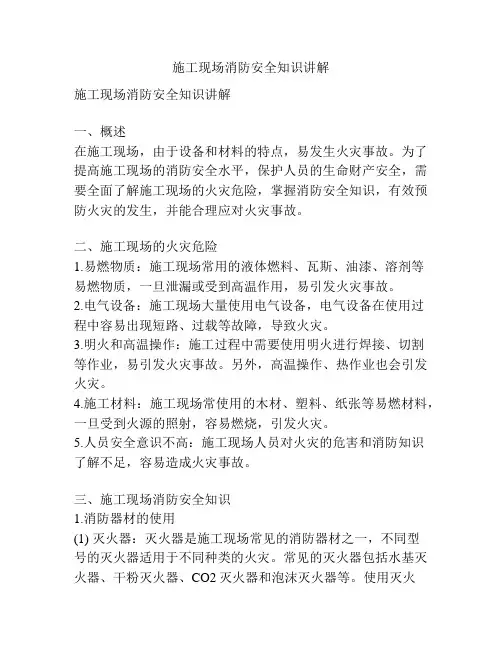 施工现场消防安全知识讲解

施工现场消防安全知识讲解

一、概述
在施工现场，由于设备和材料的特点，易发生火灾事故。为了提高施工现场的消防安全水平，保护人员的生命财产安全，需要全面了解施工现场的火灾危险，掌握消防安全知识，有效预防火灾的发生，并能合理应对火灾事故。

二、施工现场的火灾危险
1.易燃物质：施工现场常用的液体燃料、瓦斯、油漆、溶剂等易燃物质，一旦泄漏或受到高温作用，易引发火灾事故。
2.电气设备：施工现场大量使用电气设备，电气设备在使用过程中容易出现短路、过载等故障，导致火灾。
3.明火和高温操作：施工过程中需要使用明火进行焊接、切割等作业，易引发火灾事故。另外，高温操作、热作业也会引发火灾。
4.施工材料：施工现场常使用的木材、塑料、纸张等易燃材料，一旦受到火源的照射，容易燃烧，引发火灾。
5.人员安全意识不高：施工现场人员对火灾的危害和消防知识了解不足，容易造成火灾事故。

三、施工现场消防安全知识
1.消防器材的使用
(1) 灭火器：灭火器是施工现场常见的消防器材之一，不同型号的灭火器适用于不同种类的火灾。常见的灭火器包括水基灭火器、干粉灭火器、CO2 灭火器和泡沫灭火器等。使用灭火